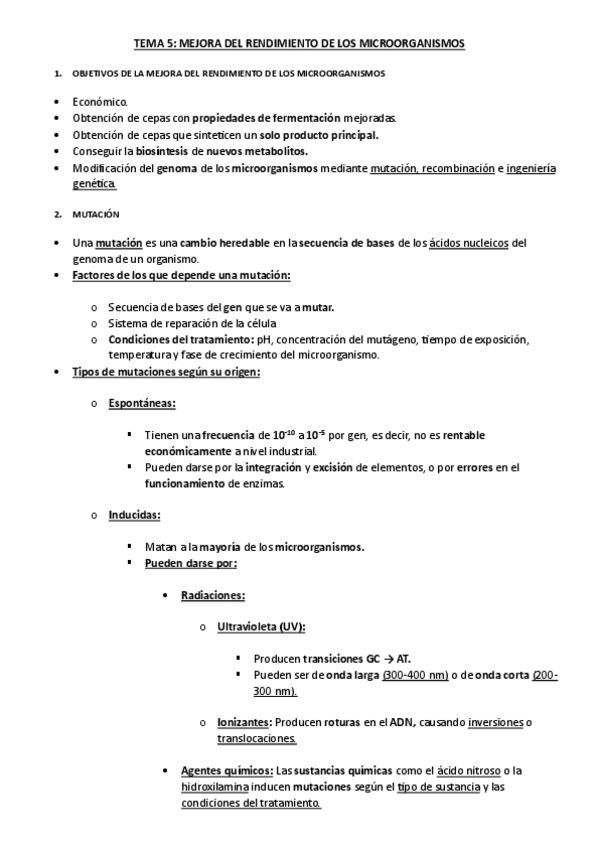 TEMA 5: MEJORA DEL RENDIMIENTO DE LOS MICROORGANISMOS

1. OBJETIVOS DE LA MEJORA DEL RENDIMIENTO DE LOS MICROORGANISMOS

• Económico.
• Obtención de cepas con propiedades de fermentación mejoradas.
• Obtención de cepas que sinteticen un solo producto principal.
• Conseguir la biosíntesis de nuevos metabolitos.
• Modificación del genoma de los microorganismos mediante mutación, recombinación e ingeniería genética.

2. MUTACIÓN

• Una mutación es una cambio heredable en la secuencia de bases de los ácidos nucleicos del genoma de un organismo.
• Factores de los que depende una mutación:

o Secuencia de bases del gen que se va a mutar.
o Sistema de reparación de la célula
o Condiciones del tratamiento: pH, concentración del mutágeno, tiempo de exposición, temperatura y fase de crecimiento del microorganismo.

• Tipos de mutaciones según su origen:

o Espontáneas:

▪ Tienen una frecuencia de $10^{-10}$ a $10^{-5}$ por gen, es decir, no es rentable económicamente a nivel industrial.
▪ Pueden darse por la integración y excisión de elementos, o por errores en el funcionamiento de enzimas.

o Inducidas:

▪ Matan a la mayoría de los microorganismos.
▪ Pueden darse por:

• Radiaciones:

o Ultravioleta (UV):

▪ Producen transiciones GC → AT.
▪ Pueden ser de onda larga (300-400 nm) o de onda corta (200-300 nm).

o Ionizantes: Producen roturas en el ADN, causando inversiones o translocaciones.

• Agentes químicos: Las sustancias químicas como el ácido nitroso o la hidroxilamina inducen mutaciones según el tipo de sustancia y las condiciones del tratamiento.